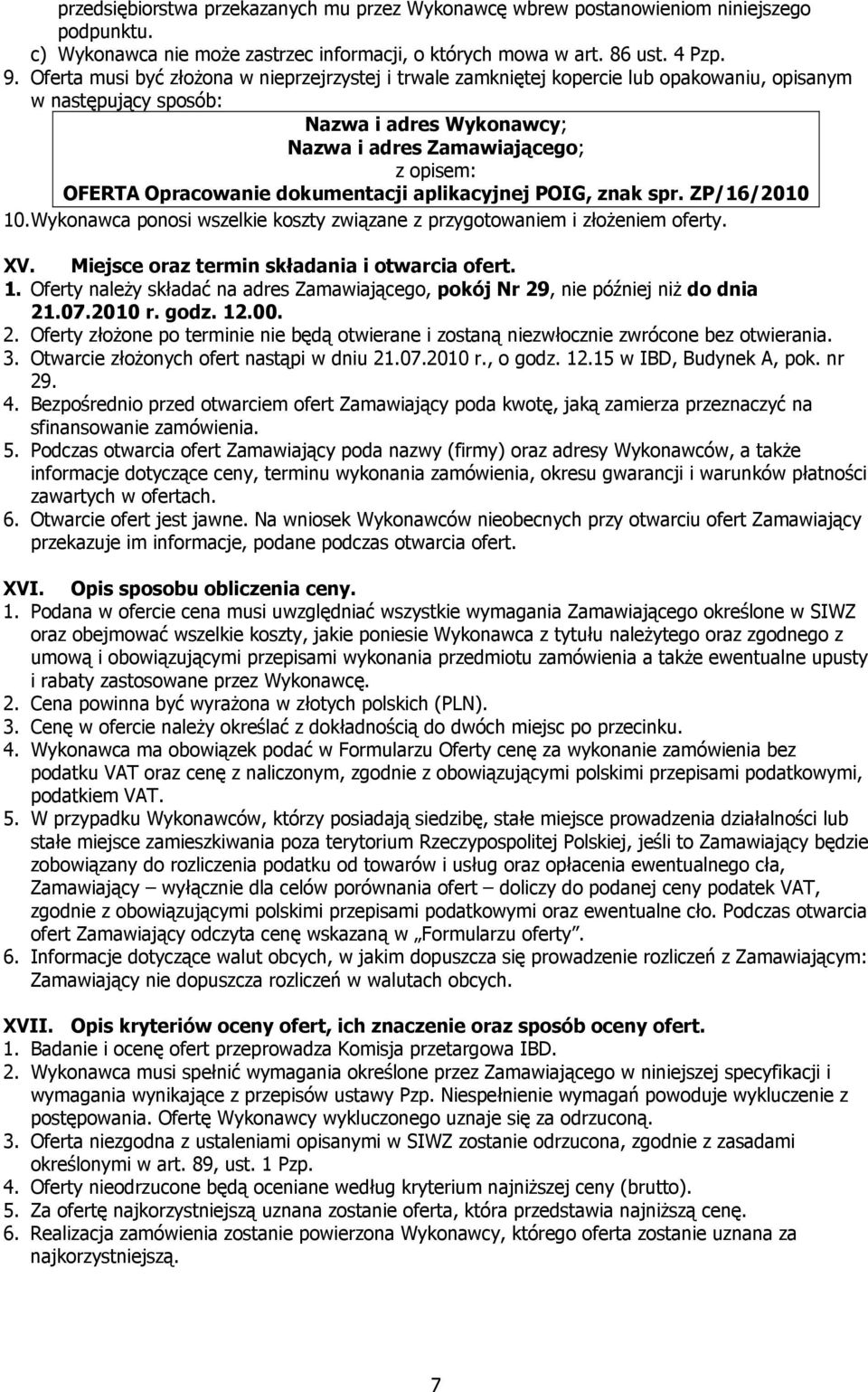 przedsiębiorstwa przekazanych mu przez Wykonawcę wbrew postanowieniom niniejszego podpunktu.
c) Wykonawca nie może zastrzec informacji, o których mowa w art. 86 ust. 4 Pzp.
9. Oferta musi być złożona w nieprzejrzystej i trwale zamkniętej kopercie lub opakowaniu, opisanym w następujący sposób:

Nazwa i adres Wykonawcy;
Nazwa i adres Zamawiającego;
z opisem:
OFERTA Opracowanie dokumentacji aplikacyjnej POIG, znak spr. ZP/16/2010

10. Wykonawca ponosi wszelkie koszty związane z przygotowaniem i złożeniem oferty.

XV. Miejsce oraz termin składania i otwarcia ofert.
1. Oferty należy składać na adres Zamawiającego, pokój Nr 29, nie później niż do dnia 21.07.2010 r. godz. 12.00.
2. Oferty złożone po terminie nie będą otwierane i zostaną niezwłocznie zwrócone bez otwierania.
3. Otwarcie złożonych ofert nastąpi w dniu 21.07.2010 r., o godz. 12.15 w IBD, Budynek A, pok. nr 29.
4. Bezpośrednio przed otwarciem ofert Zamawiający poda kwotę, jaką zamierza przeznaczyć na sfinansowanie zamówienia.
5. Podczas otwarcia ofert Zamawiający poda nazwy (firmy) oraz adresy Wykonawców, a także informacje dotyczące ceny, terminu wykonania zamówienia, okresu gwarancji i warunków płatności zawartych w ofertach.
6. Otwarcie ofert jest jawne. Na wniosek Wykonawców nieobecnych przy otwarciu ofert Zamawiający przekazuje im informacje, podane podczas otwarcia ofert.

XVI. Opis sposobu obliczenia ceny.
1. Podana w ofercie cena musi uwzględniać wszystkie wymagania Zamawiającego określone w SIWZ oraz obejmować wszelkie koszty, jakie poniesie Wykonawca z tytułu należytego oraz zgodnego z umową i obowiązującymi przepisami wykonania przedmiotu zamówienia a także ewentualne upusty i rabaty zastosowane przez Wykonawcę.
2. Cena powinna być wyrażona w złotych polskich (PLN).
3. Cenę w ofercie należy określać z dokładnością do dwóch miejsc po przecinku.
4. Wykonawca ma obowiązek podać w Formularzu Oferty cenę za wykonanie zamówienia bez podatku VAT oraz cenę z naliczonym, zgodnie z obowiązującymi polskimi przepisami podatkowymi, podatkiem VAT.
5. W przypadku Wykonawców, którzy posiadają siedzibę, stałe miejsce prowadzenia działalności lub stałe miejsce zamieszkiwania poza terytorium Rzeczypospolitej Polskiej, jeśli to Zamawiający będzie zobowiązany do rozliczenia podatku od towarów i usług oraz opłacenia ewentualnego cła, Zamawiający – wyłącznie dla celów porównania ofert – doliczy do podanej ceny podatek VAT, zgodnie z obowiązującymi polskimi przepisami podatkowymi oraz ewentualne cło. Podczas otwarcia ofert Zamawiający odczyta cenę wskazaną w „Formularzu oferty”.
6. Informacje dotyczące walut obcych, w jakim dopuszcza się prowadzenie rozliczeń z Zamawiającym: Zamawiający nie dopuszcza rozliczeń w walutach obcych.

XVII. Opis kryteriów oceny ofert, ich znaczenie oraz sposób oceny ofert.
1. Badanie i ocenę ofert przeprowadza Komisja przetargowa IBD.
2. Wykonawca musi spełnić wymagania określone przez Zamawiającego w niniejszej specyfikacji i wymagania wynikające z przepisów ustawy Pzp. Niespełnienie wymagań powoduje wykluczenie z postępowania. Ofertę Wykonawcy wykluczonego uznaje się za odrzuconą.
3. Oferta niezgodna z ustaleniami opisanymi w SIWZ zostanie odrzucona, zgodnie z zasadami określonymi w art. 89, ust. 1 Pzp.
4. Oferty nieodrzucone będą oceniane według kryterium najniższej ceny (brutto).
5. Za ofertę najkorzystniejszą uznana zostanie oferta, która przedstawia najniższą cenę.
6. Realizacja zamówienia zostanie powierzona Wykonawcy, którego oferta zostanie uznana za najkorzystniejszą.

7